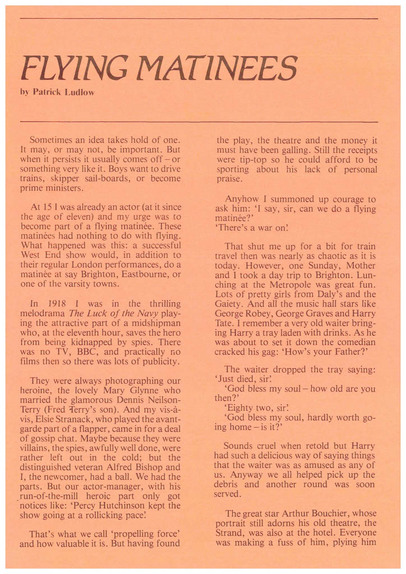 FLYING MATINEES

by Patrick Ludlow

Sometimes an idea takes hold of one. It may, or may not, be important. But when it persists it usually comes off – or something very like it. Boys want to drive trains, skipper sail-boards, or become prime ministers.

At 15 I was already an actor (at it since the age of eleven) and my urge was to become part of a flying matinée. These matinées had nothing to do with flying. What happened was this: a successful West End show would, in addition to their regular London performances, do a matinée at say Brighton, Eastbourne, or one of the varsity towns.

In 1918 I was in the thrilling melodrama The Luck of the Navy playing the attractive part of a midshipman who, at the eleventh hour, saves the hero from being kidnapped by spies. There was no TV, BBC, and practically no films then so there was lots of publicity.

They were always photographing our heroine, the lovely Mary Glynne who married the glamorous Dennis Neilson-Terry (Fred Terry's son). And my vis-à-vis, Elsie Stranack, who played the avant-garde part of a flapper, came in for a deal of gossip chat. Maybe because they were villains, the spies, awfully well done, were rather left out in the cold; but the distinguished veteran Alfred Bishop and I, the newcomer, had a ball. We had the parts. But our actor-manager, with his run-of-the-mill heroic part only got notices like: 'Percy Hutchinson kept the show going at a rollicking pace'.

That's what we call 'propelling force' and how valuable it is. But having found the play, the theatre and the money it must have been galling. Still the receipts were tip-top so he could afford to be sporting about his lack of personal praise.

Anyhow I summoned up courage to ask him: 'I say, sir, can we do a flying matinée?'
'There's a war on'.

That shut me up for a bit for train travel then was nearly as chaotic as it is today. However, one Sunday, Mother and I took a day trip to Brighton. Lunching at the Metropole was great fun. Lots of pretty girls from Daly's and the Gaiety. And all the music hall stars like George Robey, George Graves and Harry Tate. I remember a very old waiter bringing Harry a tray laden with drinks. As he was about to set it down the comedian cracked his gag: 'How's your Father?'

The waiter dropped the tray saying: 'Just died, sir'.
'God bless my soul – how old are you then?'
'Eighty two, sir'.
'God bless my soul, hardly worth going home – is it?'

Sounds cruel when retold but Harry had such a delicious way of saying things that the waiter was as amused as any of us. Anyway we all helped pick up the debris and another round was soon served.

The great star Arthur Bouchier, whose portrait still adorns his old theatre, the Strand, was also at the hotel. Everyone was making a fuss of him, plying him